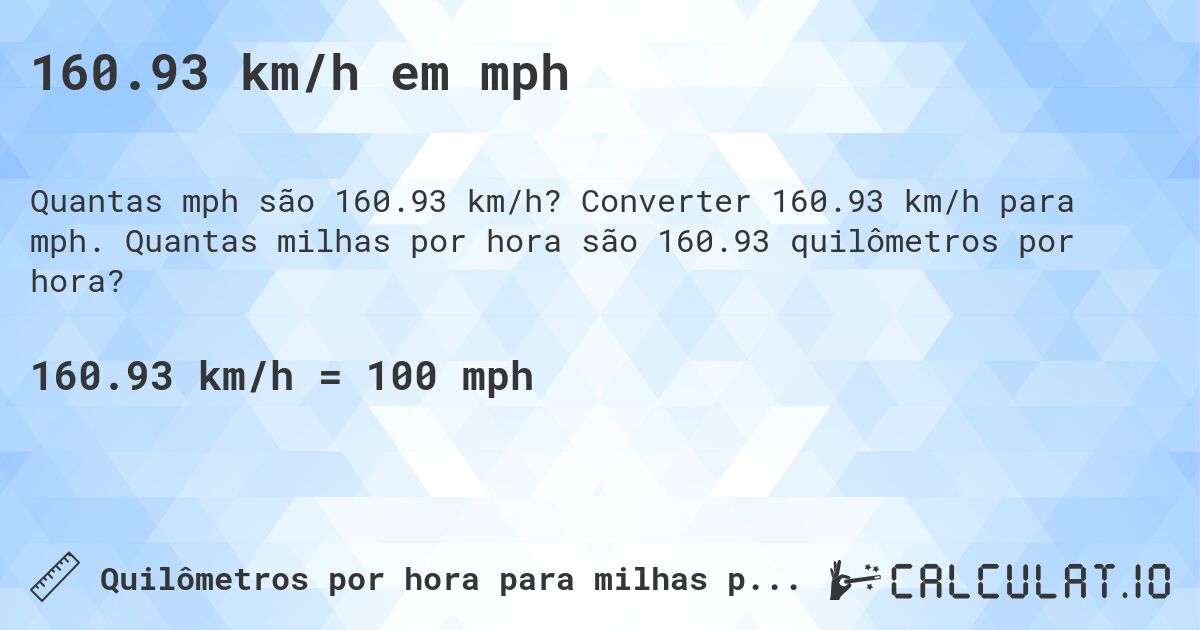 160.93 km/h em mph

Quantas mph são 160.93 km/h? Converter 160.93 km/h para mph. Quantas milhas por hora são 160.93 quilômetros por hora?

160.93 km/h = 100 mph

Quilômetros por hora para milhas p...

CALCULAT.IO